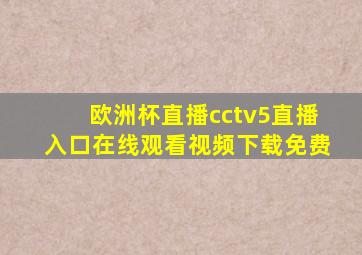 欧洲杯直播cctv5直播入口在线观看视频下载免费